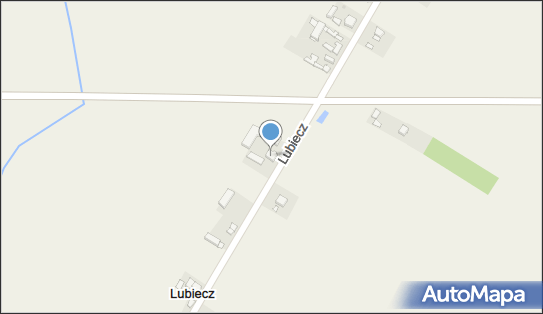 Lubiecz
Lubiecz
AutoMapa